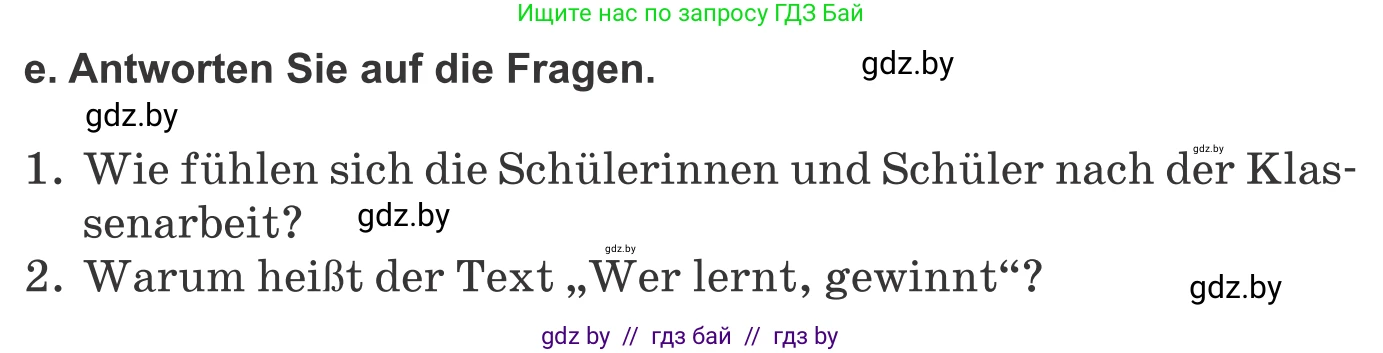 Ищите нас по запросу ГДЗ Бай

e. Antworten Sie auf die Fragen.

gdz.by

gdz.by

gdz.by

1. Wie fühlen sich die Schülerinnen und Schüler nach der Klassenarbeit?

gdz.by

gdz.by

2. Warum heißt der Text „Wer lernt, gewinnt“?

gdz.by

gdz by // гдз бай // гдз by